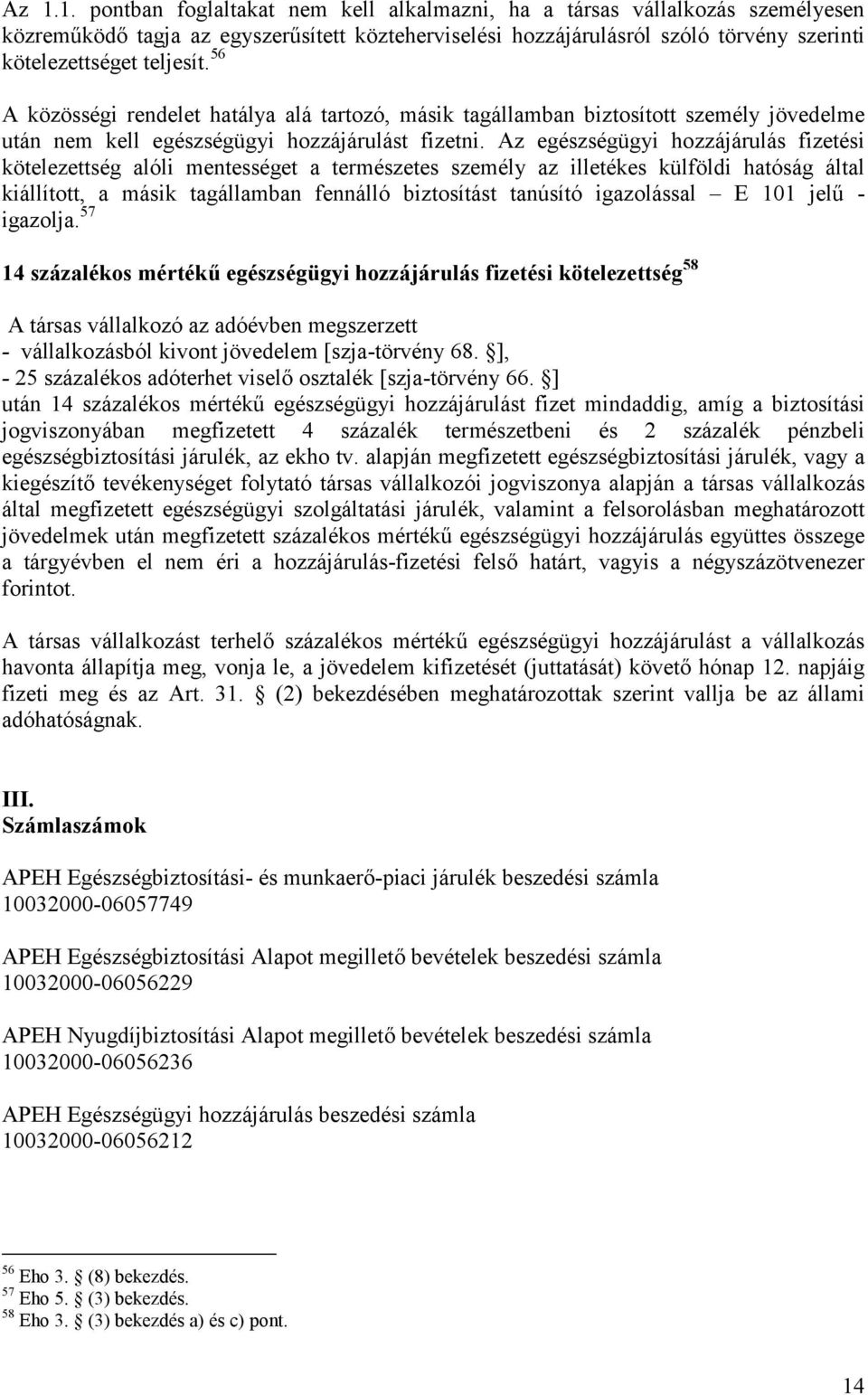 Az 1.1. pontban foglaltakat nem kell alkalmazni, ha a társas vállalkozás személyesen közreműködő tagja az egyszerűsített közteherviselési hozzájárulásról szóló törvény szerinti kötelezettséget teljesít.$^{56}$

A közösségi rendelet hatálya alá tartozó, másik tagállamban biztosított személy jövedelme után nem kell egészségügyi hozzájárulást fizetni. Az egészségügyi hozzájárulás fizetési kötelezettség alóli mentességet a természetes személy az illetékes külföldi hatóság által kiállított, a másik tagállamban fennálló biztosítást tanúsító igazolással – E 101 jelű - igazolja.$^{57}$

14 százalékos mértékű egészségügyi hozzájárulás fizetési kötelezettség$^{58}$

A társas vállalkozó az adóévben megszerzett
- vállalkozásból kivont jövedelem [szja-törvény 68. ],
- 25 százalékos adóterhet viselő osztalék [szja-törvény 66. ]
után 14 százalékos mértékű egészségügyi hozzájárulást fizet mindaddig, amíg a biztosítási jogviszonyában megfizetett 4 százalék természetbeni és 2 százalék pénzbeli egészségbiztosítási járulék, az ekho tv. alapján megfizetett egészségbiztosítási járulék, vagy a kiegészítő tevékenységet folytató társas vállalkozói jogviszonya alapján a társas vállalkozás által megfizetett egészségügyi szolgáltatási járulék, valamint a felsorolásban meghatározott jövedelmek után megfizetett százalékos mértékű egészségügyi hozzájárulás együttes összege a tárgyévben el nem éri a hozzájárulás-fizetési felső határt, vagyis a négyszázötvenezer forintot.

A társas vállalkozást terhelő százalékos mértékű egészségügyi hozzájárulást a vállalkozás havonta állapítja meg, vonja le, a jövedelem kifizetését (juttatását) követő hónap 12. napjáig fizeti meg és az Art. 31. (2) bekezdésében meghatározottak szerint vallja be az állami adóhatóságnak.

III.
Számlaszámok

APEH Egészségbiztosítási- és munkaerő-piaci járulék beszedési számla
10032000-06057749

APEH Egészségbiztosítási Alapot megillető bevételek beszedési számla
10032000-06056229

APEH Nyugdíjbiztosítási Alapot megillető bevételek beszedési számla
10032000-06056236

APEH Egészségügyi hozzájárulás beszedési számla
10032000-06056212

$^{56}$ Eho 3. (8) bekezdés.
$^{57}$ Eho 5. (3) bekezdés.
$^{58}$ Eho 3. (3) bekezdés a) és c) pont.

14